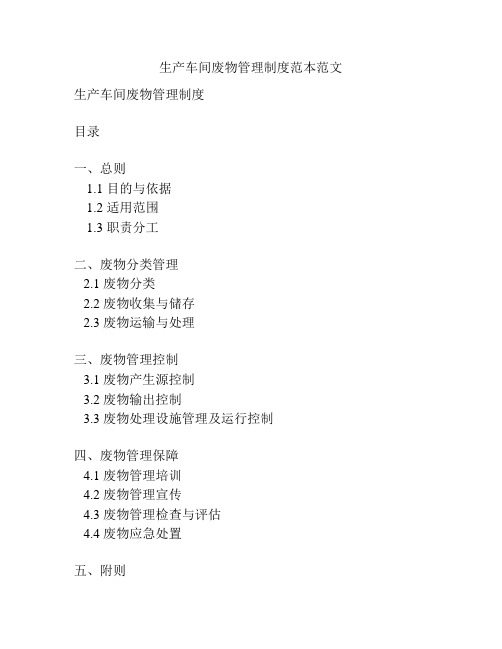 生产车间废物管理制度范本范文

生产车间废物管理制度

目录

一、总则
1.1 目的与依据
1.2 适用范围
1.3 职责分工

二、废物分类管理
2.1 废物分类
2.2 废物收集与储存
2.3 废物运输与处理

三、废物管理控制
3.1 废物产生源控制
3.2 废物输出控制
3.3 废物处理设施管理及运行控制

四、废物管理保障
4.1 废物管理培训
4.2 废物管理宣传
4.3 废物管理检查与评估
4.4 废物应急处置

五、附则